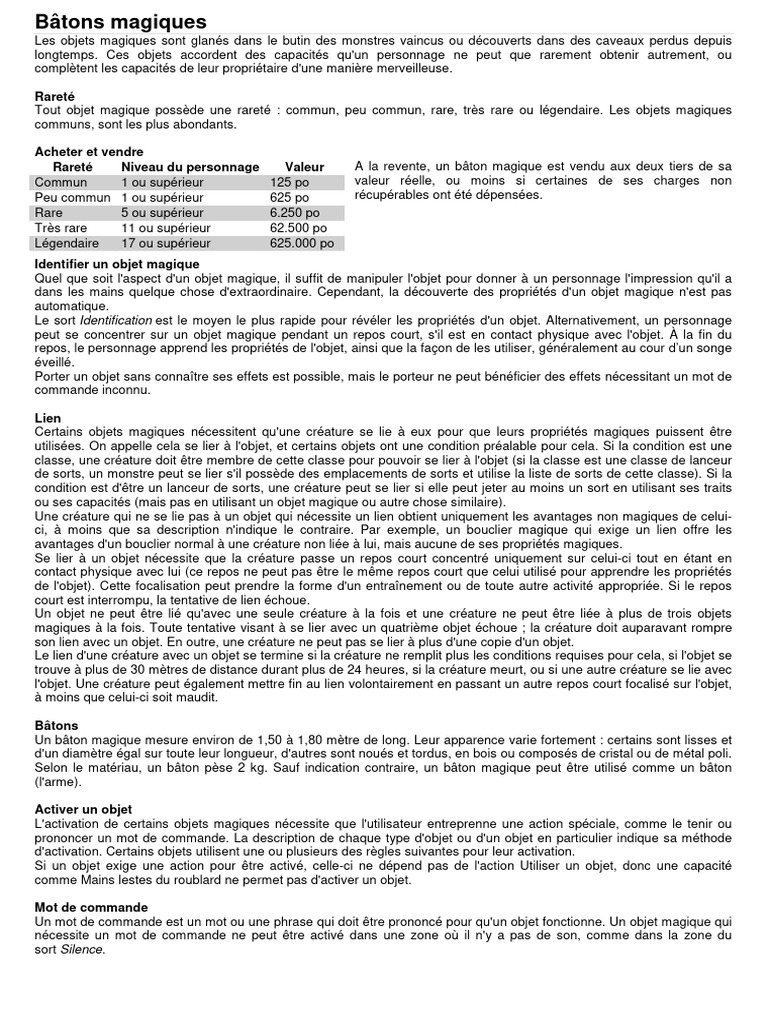 Bâtons magiques

Les objets magiques sont glanés dans le butin des monstres vaincus ou découverts dans des caveaux perdus depuis longtemps. Ces objets accordent des capacités qu'un personnage ne peut que rarement obtenir autrement, ou complètent les capacités de leur propriétaire d'une manière merveilleuse.

Rareté

Tout objet magique possède une rareté : commun, peu commun, rare, très rare ou légendaire. Les objets magiques communs, sont les plus abondants.

Acheter et vendre

| Rareté | Niveau du personnage | Valeur |
|---|---|---|
| Commun | 1 ou supérieur | 125 po |
| Peu commun | 1 ou supérieur | 625 po |
| Rare | 5 ou supérieur | 6.250 po |
| Très rare | 11 ou supérieur | 62.500 po |
| Légendaire | 17 ou supérieur | 625.000 po |

A la revente, un bâton magique est vendu aux deux tiers de sa valeur réelle, ou moins si certaines de ses charges non récupérables ont été dépensées.

Identifier un objet magique

Quel que soit l'aspect d'un objet magique, il suffit de manipuler l'objet pour donner à un personnage l'impression qu'il a dans les mains quelque chose d'extraordinaire. Cependant, la découverte des propriétés d'un objet magique n'est pas automatique.
Le sort Identification est le moyen le plus rapide pour révéler les propriétés d'un objet. Alternativement, un personnage peut se concentrer sur un objet magique pendant un repos court, s'il est en contact physique avec l'objet. À la fin du repos, le personnage apprend les propriétés de l'objet, ainsi que la façon de les utiliser, généralement au cour d'un songe éveillé.
Porter un objet sans connaître ses effets est possible, mais le porteur ne peut bénéficier des effets nécessitant un mot de commande inconnu.

Lien

Certains objets magiques nécessitent qu'une créature se lie à eux pour que leurs propriétés magiques puissent être utilisées. On appelle cela se lier à l'objet, et certains objets ont une condition préalable pour cela. Si la condition est une classe, une créature doit être membre de cette classe pour pouvoir se lier à l'objet (si la classe est une classe de lanceur de sorts, un monstre peut se lier s'il possède des emplacements de sorts et utilise la liste de sorts de cette classe). Si la condition est d'être un lanceur de sorts, une créature peut se lier si elle peut jeter au moins un sort en utilisant ses traits ou ses capacités (mais pas en utilisant un objet magique ou autre chose similaire).
Une créature qui ne se lie pas à un objet qui nécessite un lien obtient uniquement les avantages non magiques de celui-ci, à moins que sa description n'indique le contraire. Par exemple, un bouclier magique qui exige un lien offre les avantages d'un bouclier normal à une créature non liée à lui, mais aucune de ses propriétés magiques.
Se lier à un objet nécessite que la créature passe un repos court concentré uniquement sur celui-ci tout en étant en contact physique avec lui (ce repos ne peut pas être le même repos court que celui utilisé pour apprendre les propriétés de l'objet). Cette focalisation peut prendre la forme d'un entraînement ou de toute autre activité appropriée. Si le repos court est interrompu, la tentative de lien échoue.
Un objet ne peut être lié qu'avec une seule créature à la fois et une créature ne peut être liée à plus de trois objets magiques à la fois. Toute tentative visant à se lier avec un quatrième objet échoue ; la créature doit auparavant rompre son lien avec un objet. En outre, une créature ne peut pas se lier à plus d'une copie d'un objet.
Le lien d'une créature avec un objet se termine si la créature ne remplit plus les conditions requises pour cela, si l'objet se trouve à plus de 30 mètres de distance durant plus de 24 heures, si la créature meurt, ou si une autre créature se lie avec l'objet. Une créature peut également mettre fin au lien volontairement en passant un autre repos court focalisé sur l'objet, à moins que celui-ci soit maudit.

Bâtons

Un bâton magique mesure environ de 1,50 à 1,80 mètre de long. Leur apparence varie fortement : certains sont lisses et d'un diamètre égal sur toute leur longueur, d'autres sont noués et tordus, en bois ou composés de cristal ou de métal poli. Selon le matériau, un bâton pèse 2 kg. Sauf indication contraire, un bâton magique peut être utilisé comme un bâton (l'arme).

Activer un objet

L'activation de certains objets magiques nécessite que l'utilisateur entreprenne une action spéciale, comme le tenir ou prononcer un mot de commande. La description de chaque type d'objet ou d'un objet en particulier indique sa méthode d'activation. Certains objets utilisent une ou plusieurs des règles suivantes pour leur activation.
Si un objet exige une action pour être activé, celle-ci ne dépend pas de l'action Utiliser un objet, donc une capacité comme Mains lestes du roublard ne permet pas d'activer un objet.

Mot de commande

Un mot de commande est un mot ou une phrase qui doit être prononcé pour qu'un objet fonctionne. Un objet magique qui nécessite un mot de commande ne peut être activé dans une zone où il n'y a pas de son, comme dans la zone du sort Silence.